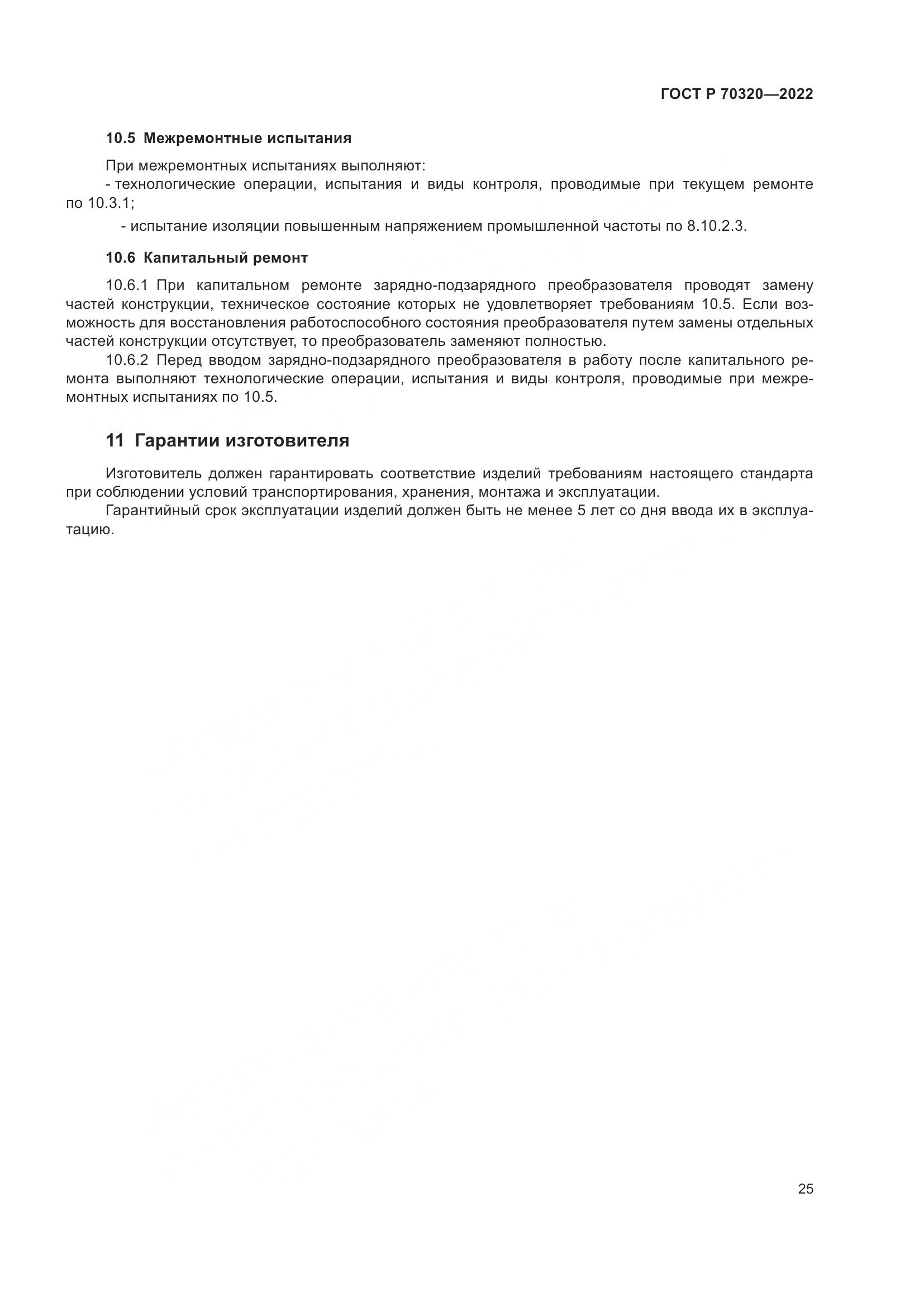 ГОСТ Р 70320—2022

10.5 Межремонтные испытания

При межремонтных испытаниях выполняют:
- технологические операции, испытания и виды контроля, проводимые при текущем ремонте по 10.3.1;
- испытание изоляции повышенным напряжением промышленной частоты по 8.10.2.3.

10.6 Капитальный ремонт

10.6.1 При капитальном ремонте зарядно-подзарядного преобразователя проводят замену частей конструкции, техническое состояние которых не удовлетворяет требованиям 10.5. Если возможность для восстановления работоспособного состояния преобразователя путем замены отдельных частей конструкции отсутствует, то преобразователь заменяют полностью.

10.6.2 Перед вводом зарядно-подзарядного преобразователя в работу после капитального ремонта выполняют технологические операции, испытания и виды контроля, проводимые при межремонтных испытаниях по 10.5.

11 Гарантии изготовителя

Изготовитель должен гарантировать соответствие изделий требованиям настоящего стандарта при соблюдении условий транспортирования, хранения, монтажа и эксплуатации.

Гарантийный срок эксплуатации изделий должен быть не менее 5 лет со дня ввода их в эксплуатацию.

25